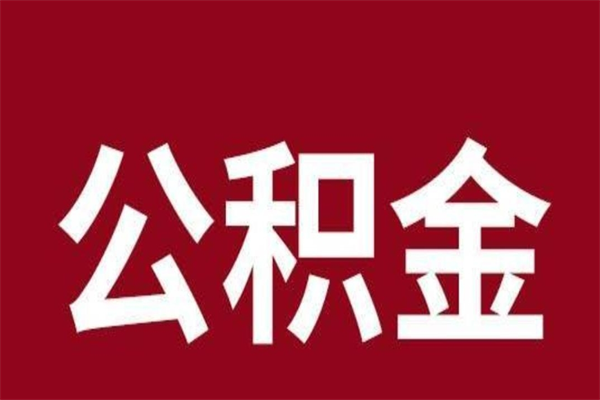 公积金